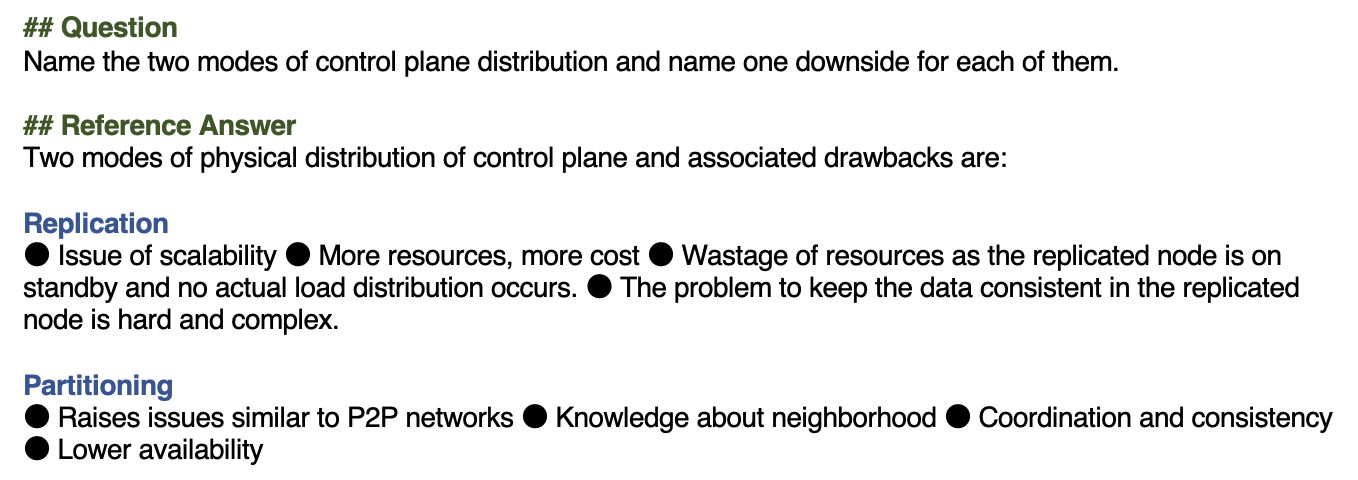 ## Question
Name the two modes of control plane distribution and name one downside for each of them.

## Reference Answer
Two modes of physical distribution of control plane and associated drawbacks are:

Replication
● Issue of scalability ● More resources, more cost ● Wastage of resources as the replicated node is on standby and no actual load distribution occurs. ● The problem to keep the data consistent in the replicated node is hard and complex.

Partitioning
● Raises issues similar to P2P networks ● Knowledge about neighborhood ● Coordination and consistency ● Lower availability